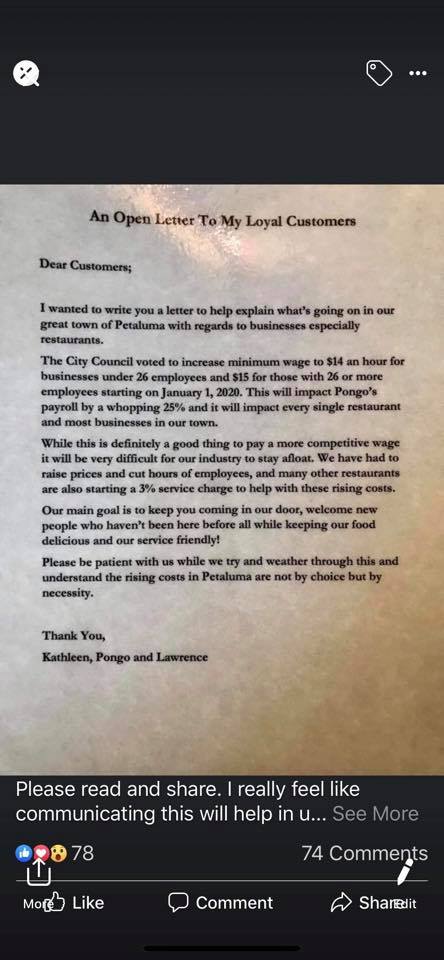 An Open Letter To My Loyal Customers

Dear Customers;

I wanted to write you a letter to help explain what's going on in our great town of Petaluma with regards to businesses especially restaurants.

The City Council voted to increase minimum wage to $14 an hour for businesses under 26 employees and $15 for those with 26 or more employees starting on January 1, 2020. This will impact Pongo's payroll by a whopping 25% and it will impact every single restaurant and most businesses in our town.

While this is definitely a good thing to pay a more competitive wage it will be very difficult for our industry to stay afloat. We have had to raise prices and cut hours of employees, and many other restaurants are also starting a 3% service charge to help with these rising costs.

Our main goal is to keep you coming in our door, welcome new people who haven't been here before all while keeping our food delicious and our service friendly!

Please be patient with us while we try and weather through this and understand the rising costs in Petaluma are not by choice but by necessity.

Thank You,
Kathleen, Pongo and Lawrence

Please read and share. I really feel like communicating this will help in u... See More

78

74 Comments

More Like Comment Share Edit